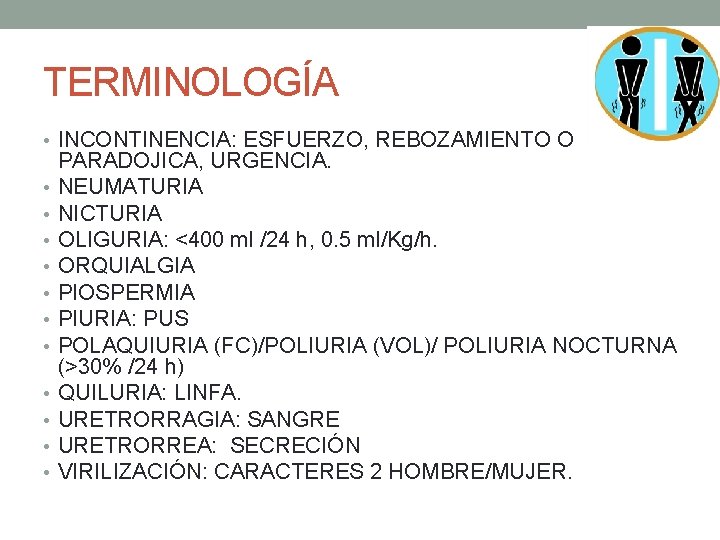 TERMINOLOGÍA

• INCONTINENCIA: ESFUERZO, REBOZAMIENTO O PARADOJICA, URGENCIA.
• NEUMATURIA
• NICTURIA
• OLIGURIA: <400 ml /24 h, 0.5 ml/Kg/h.
• ORQUIALGIA
• PIOSPERMIA
• PIURIA: PUS
• POLAQUIURIA (FC)/POLIURIA (VOL)/ POLIURIA NOCTURNA (>30% /24 h)
• QUILURIA: LINFA.
• URETRORRAGIA: SANGRE
• URETRORREA: SECRECIÓN
• VIRILIZACIÓN: CARACTERES 2 HOMBRE/MUJER.